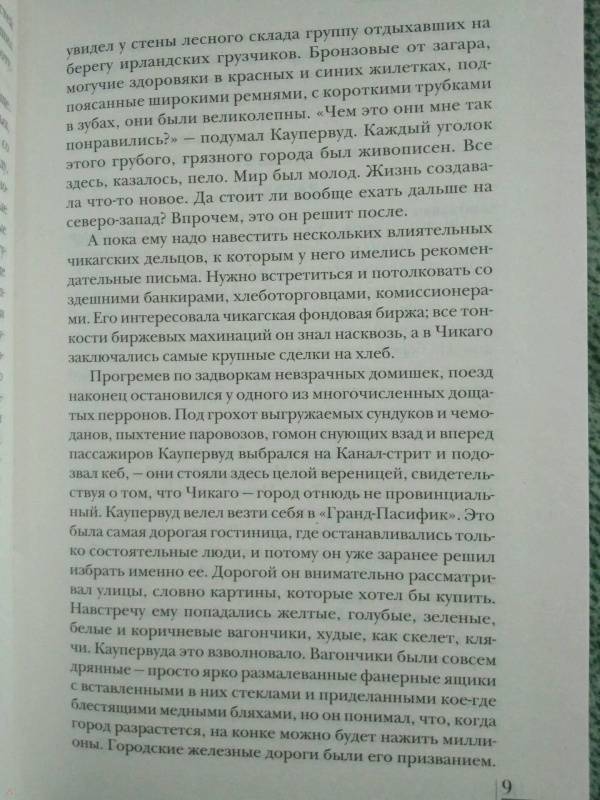 увидел у стены лесного склада группу отдыхавших на берегу ирландских грузчиков. Бронзовые от загара, могучие здоровяки в красных и синих жилетках, подпоясанные широкими ремнями, с короткими трубками в зубах, они были великолепны. «Чем это они мне так понравились?» — подумал Каупервуд. Каждый уголок этого грубого, грязного города был живописен. Все здесь, казалось, пело. Мир был молод. Жизнь создавала что-то новое. Да стоит ли вообще ехать дальше на северо-запад? Впрочем, это он решит после.

А пока ему надо навестить нескольких влиятельных чикагских дельцов, к которым у него имелись рекомендательные письма. Нужно встретиться и потолковать со здешними банкирами, хлеботорговцами, комиссионерами. Его интересовала чикагская фондовая биржа; все тонкости биржевых махинаций он знал насквозь, а в Чикаго заключались самые крупные сделки на хлеб.

Прогремев по задворкам невзрачных домишек, поезд наконец остановился у одного из многочисленных дощатых перронов. Под грохот выгружаемых сундуков и чемоданов, пыхтение паровозов, гомон снующих взад и вперед пассажиров Каупервуд выбрался на Канал-стрит и подозвал кеб, — они стояли здесь целой вереницей, свидетельствуя о том, что Чикаго — город отнюдь не провинциальный. Каупервуд велел везти себя в «Гранд-Пасифик». Это была самая дорогая гостиница, где останавливались только состоятельные люди, и потому он уже заранее решил избрать именно ее. Дорогой он внимательно рассматривал улицы, словно картины, которые хотел бы купить. Навстречу ему попадались желтые, голубые, зеленые, белые и коричневые вагончики, худые, как скелет, клячи. Каупервуда это взволновало. Вагончики были совсем дрянные — просто ярко размалеванные фанерные ящики с вставленными в них стеклами и приделанными кое-где блестящими медными бляхами, но он понимал, что, когда город разрастется, на конке можно будет нажить миллионы. Городские железные дороги были его призванием.

9